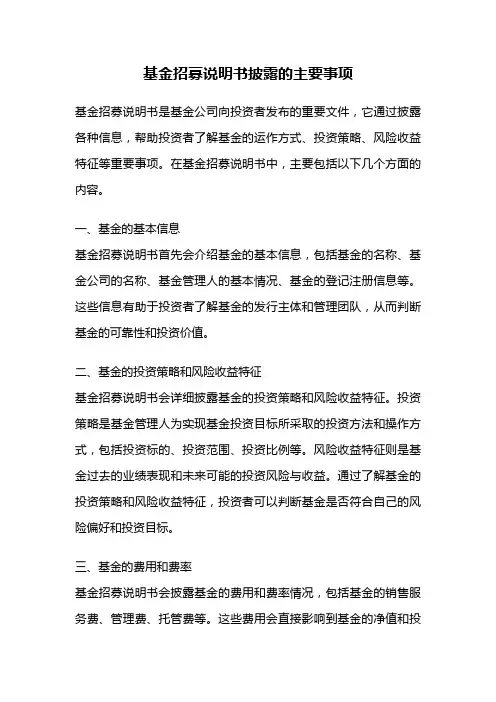 基金招募说明书披露的主要事项

基金招募说明书是基金公司向投资者发布的重要文件，它通过披露各种信息，帮助投资者了解基金的运作方式、投资策略、风险收益特征等重要事项。在基金招募说明书中，主要包括以下几个方面的内容。

一、基金的基本信息
基金招募说明书首先会介绍基金的基本信息，包括基金的名称、基金公司的名称、基金管理人的基本情况、基金的登记注册信息等。这些信息有助于投资者了解基金的发行主体和管理团队，从而判断基金的可靠性和投资价值。

二、基金的投资策略和风险收益特征
基金招募说明书会详细披露基金的投资策略和风险收益特征。投资策略是基金管理人为实现基金投资目标所采取的投资方法和操作方式，包括投资标的、投资范围、投资比例等。风险收益特征则是基金过去的业绩表现和未来可能的投资风险与收益。通过了解基金的投资策略和风险收益特征，投资者可以判断基金是否符合自己的风险偏好和投资目标。

三、基金的费用和费率
基金招募说明书会披露基金的费用和费率情况，包括基金的销售服务费、管理费、托管费等。这些费用会直接影响到基金的净值和投